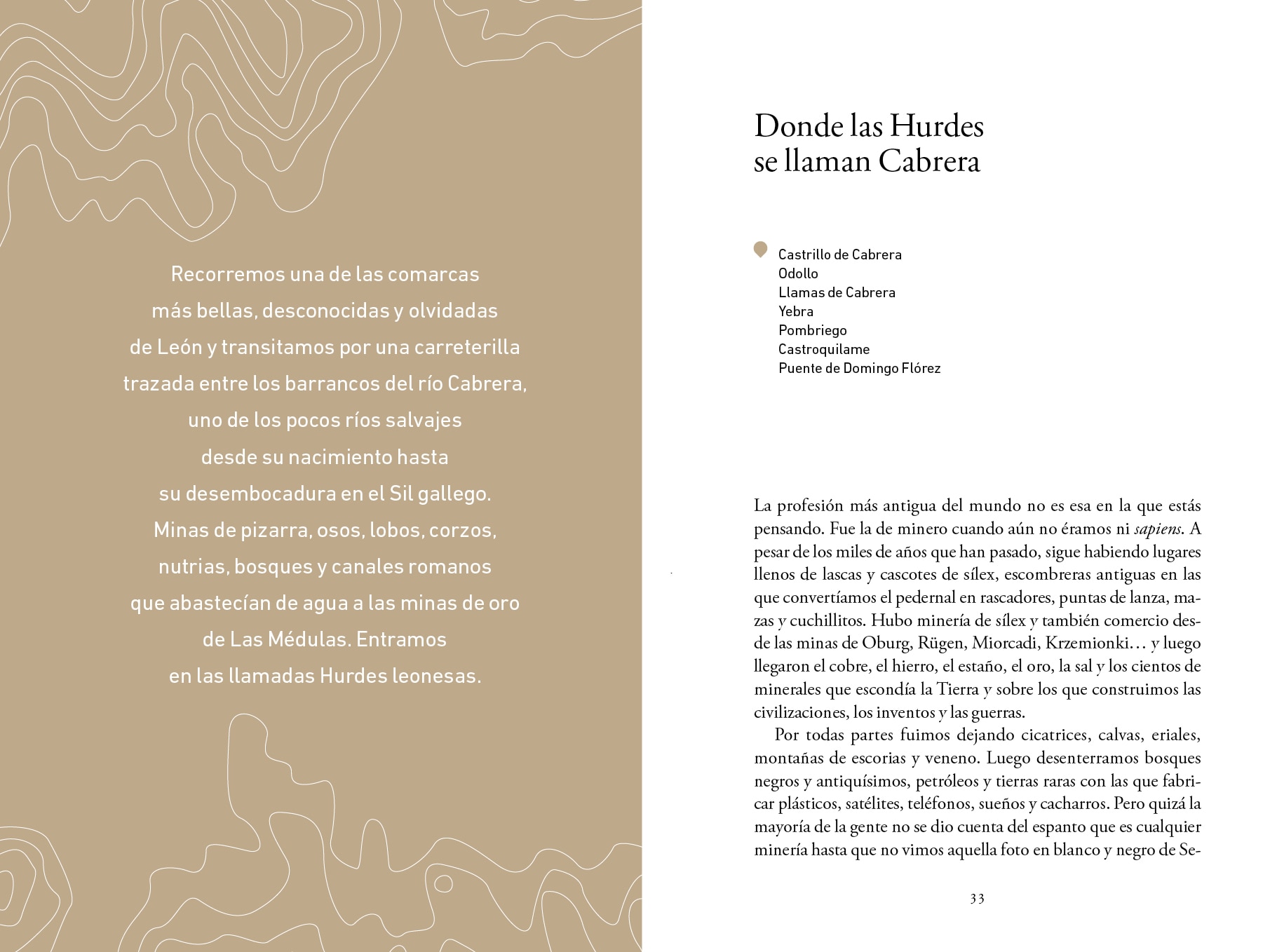 Recorremos una de las comarcas más bellas, desconocidas y olvidadas de León y transitamos por una carreterilla trazada entre los barrancos del río Cabrera, uno de los pocos ríos salvajes desde su nacimiento hasta su desembocadura en el Sil gallego. Minas de pizarra, osos, lobos, corzos, nutrias, bosques y canales romanos que abastecían de agua a las minas de oro de Las Médulas. Entramos en las llamadas Hurdes leonesas.

Donde las Hurdes
se llaman Cabrera

Castrillo de Cabrera
Odollo
Llamas de Cabrera
Yebra
Pombriego
Castroquilame
Puente de Domingo Flórez

La profesión más antigua del mundo no es esa en la que estás pensando. Fue la de minero cuando aún no éramos ni sapiens. A pesar de los miles de años que han pasado, sigue habiendo lugares llenos de lascas y cascotes de sílex, escombreras antiguas en las que convertíamos el pedernal en rascadores, puntas de lanza, mazas y cuchillitos. Hubo minería de sílex y también comercio desde las minas de Oburg, Rügen, Miorcadi, Krzemionki… y luego llegaron el cobre, el hierro, el estaño, el oro, la sal y los cientos de minerales que escondía la Tierra y sobre los que construimos las civilizaciones, los inventos y las guerras.

Por todas partes fuimos dejando cicatrices, calvas, eriales, montañas de escorias y veneno. Luego desenterramos bosques negros y antiquísimos, petróleos y tierras raras con las que fabricar plásticos, satélites, teléfonos, sueños y cacharros. Pero quizá la mayoría de la gente no se dio cuenta del espanto que es cualquier minería hasta que no vimos aquella foto en blanco y negro de Se-

33